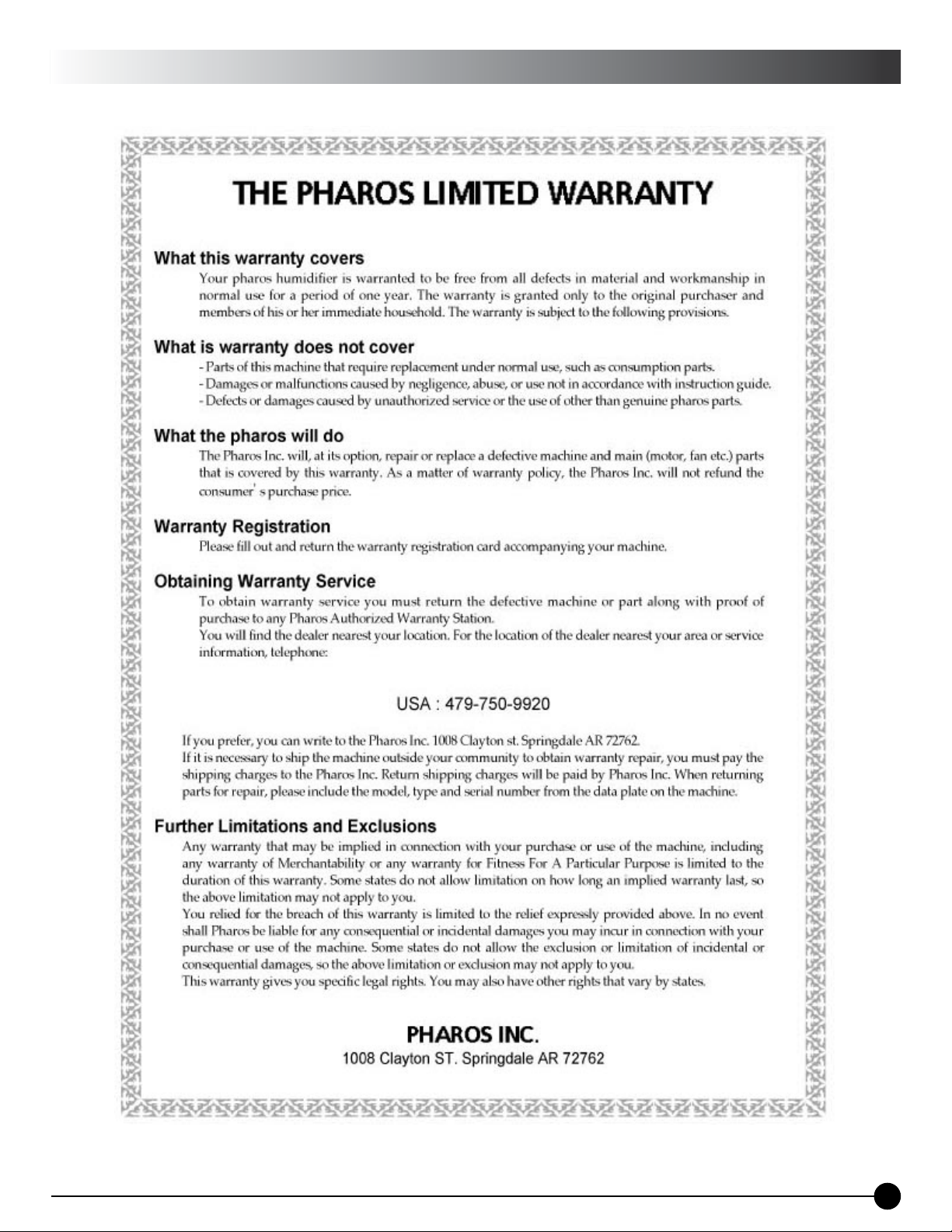 THE PHAROS LIMITED WARRANTY

What this warranty covers

Your pharos humidifier is warranted to be free from all defects in material and workmanship in normal use for a period of one year. The warranty is granted only to the original purchaser and members of his or her immediate household. The warranty is subject to the following provisions.

What is warranty does not cover

- Parts of this machine that require replacement under normal use, such as consumption parts.
- Damages or malfunctions caused by negligence, abuse, or use not in accordance with instruction guide.
- Defects or damages caused by unauthorized service or the use of other than genuine pharos parts.

What the pharos will do

The Pharos Inc. will, at its option, repair or replace a defective machine and main (motor, fan etc.) parts that is covered by this warranty. As a matter of warranty policy, the Pharos Inc. will not refund the consumer' s purchase price.

Warranty Registration

Please fill out and return the warranty registration card accompanying your machine.

Obtaining Warranty Service

To obtain warranty service you must return the defective machine or part along with proof of purchase to any Pharos Authorized Warranty Station.
You will find the dealer nearest your location. For the location of the dealer nearest your area or service information, telephone:

USA : 479-750-9920

If you prefer, you can write to the Pharos Inc. 1008 Clayton st. Springdale AR 72762.
If it is necessary to ship the machine outside your community to obtain warranty repair, you must pay the shipping charges to the Pharos Inc. Return shipping charges will be paid by Pharos Inc. When returning parts for repair, please include the model, type and serial number from the data plate on the machine.

Further Limitations and Exclusions

Any warranty that may be implied in connection with your purchase or use of the machine, including any warranty of Merchantability or any warranty for Fitness For A Particular Purpose is limited to the duration of this warranty. Some states do not allow limitation on how long an implied warranty last, so the above limitation may not apply to you.
You relied for the breach of this warranty is limited to the relief expressly provided above. In no event shall Pharos be liable for any consequential or incidental damages you may incur in connection with your purchase or use of the machine. Some states do not allow the exclusion or limitation of incidental or consequential damages, so the above limitation or exclusion may not apply to you.
This warranty gives you specific legal rights. You may also have other rights that vary by states.

PHAROS INC.
1008 Clayton ST. Springdale AR 72762